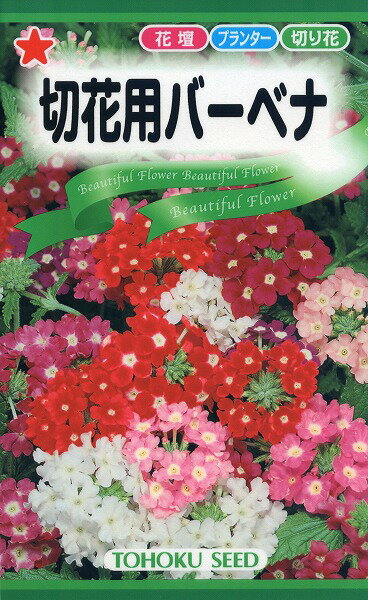 花壇 プランター 切り花

切花用バーベナ

Beautiful Flower Beautiful Flower
Beautiful Flower

TOHOKU SEED